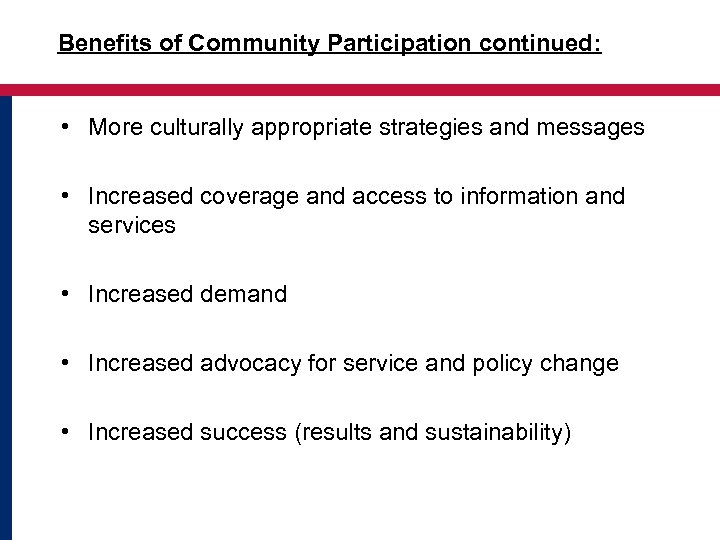 Benefits of Community Participation continued:

• More culturally appropriate strategies and messages

• Increased coverage and access to information and services

• Increased demand

• Increased advocacy for service and policy change

• Increased success (results and sustainability)